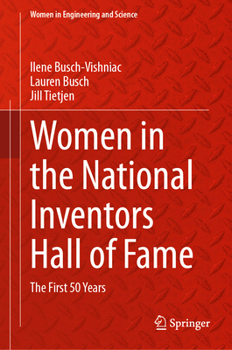 Women in Engineering and Science

Ilene Busch-Vishniac
Lauren Busch
Jill Tietjen

Women in the National Inventors Hall of Fame

The First 50 Years

Springer